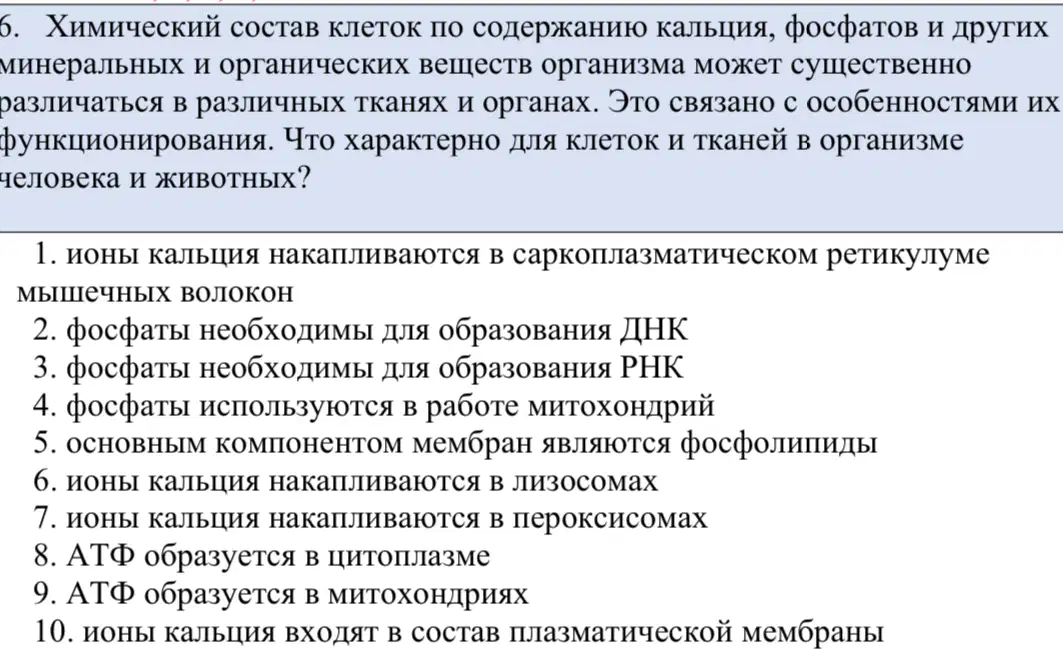 6. Химический состав клеток по содержанию кальция, фосфатов и других минеральных и органических веществ организма может существенно различаться в различных тканях и органах. Это связано с особенностями их функционирования. Что характерно для клеток и тканей в организме человека и животных?

1. ионы кальция накапливаются в саркоплазматическом ретикулуме мышечных волокон
2. фосфаты необходимы для образования ДНК
3. фосфаты необходимы для образования РНК
4. фосфаты используются в работе митохондрий
5. основным компонентом мембран являются фосфолипиды
6. ионы кальция накапливаются в лизосомах
7. ионы кальция накапливаются в пероксисомах
8. АТФ образуется в цитоплазме
9. АТФ образуется в митохондриях
10. ионы кальция входят в состав плазматической мембраны